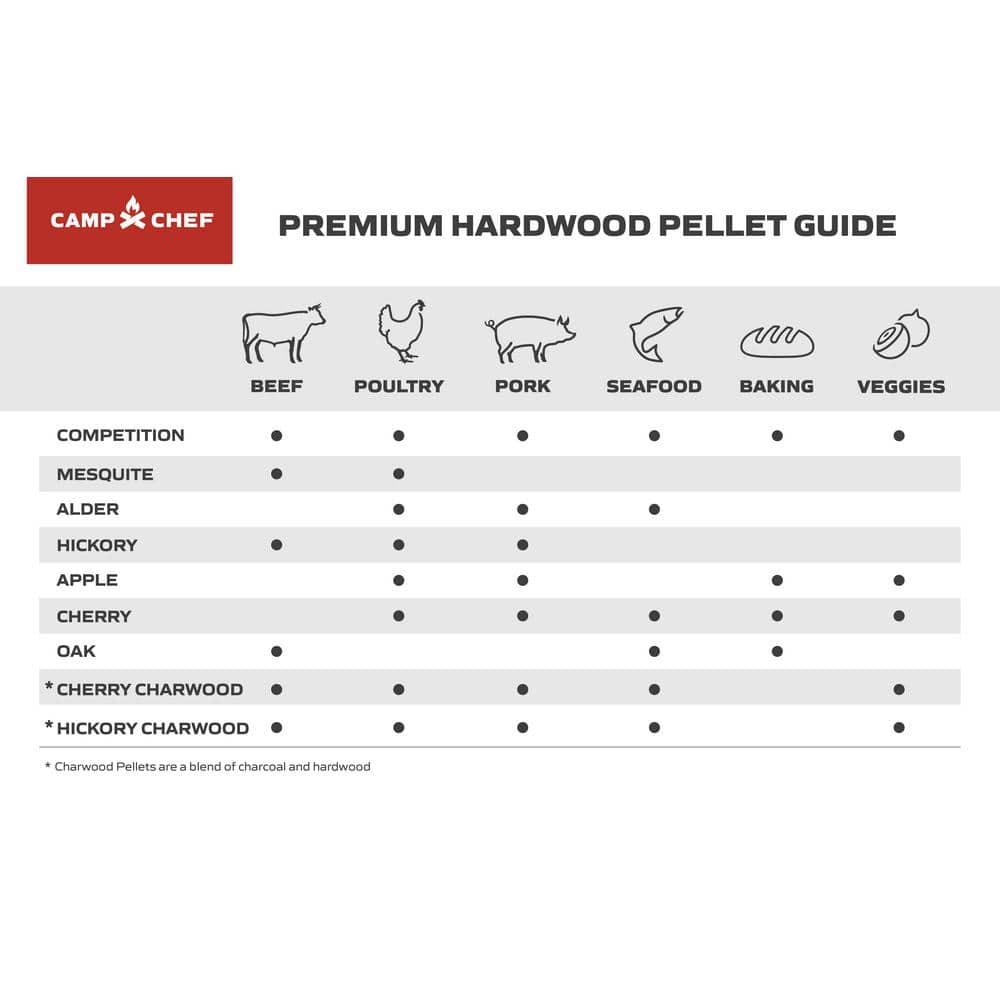 CAMP CHEF

PREMIUM HARDWOOD PELLET GUIDE

| | BEEF | POULTRY | PORK | SEAFOOD | BAKING | VEGGIES |
|---|---|---|---|---|---|---|
| COMPETITION | ● | ● | ● | ● | ● | ● |
| MESQUITE | ● | ● | | | | |
| ALDER | | ● | ● | ● | | |
| HICKORY | ● | ● | ● | | | |
| APPLE | | ● | ● | | ● | ● |
| CHERRY | | ● | ● | ● | ● | ● |
| OAK | ● | | | ● | ● | |
| * CHERRY CHARWOOD | ● | ● | ● | ● | | ● |
| * HICKORY CHARWOOD | ● | ● | ● | ● | | ● |

* Charwood Pellets are a blend of charcoal and hardwood